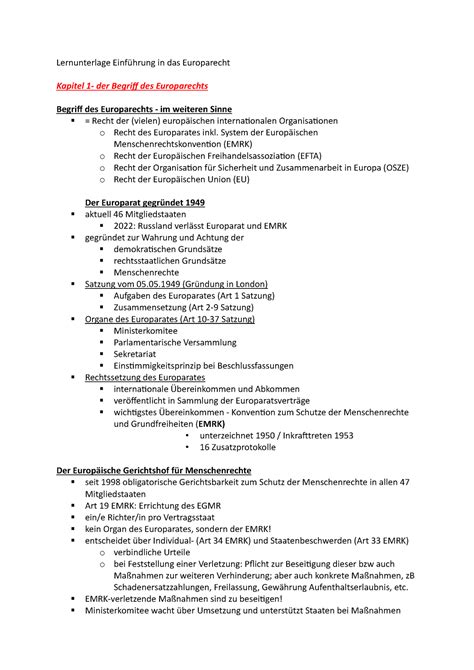 Lernunterlage Einführung in das Europarecht

Kapitel 1- der Begriff des Europarechts

Begriff des Europarechts - im weiteren Sinne

- = Recht der (vielen) europäischen internationalen Organisationen
  - Recht des Europarates inkl. System der Europäischen Menschenrechtskonvention (EMRK)
  - Recht der Europäischen Freihandelsassoziation (EFTA)
  - Recht der Organisation für Sicherheit und Zusammenarbeit in Europa (OSZE)
  - Recht der Europäischen Union (EU)

Der Europarat gegründet 1949

- aktuell 46 Mitgliedstaaten
  - 2022: Russland verlässt Europarat und EMRK
- gegründet zur Wahrung und Achtung der
  - demokratischen Grundsätze
  - rechtsstaatlichen Grundsätze
  - Menschenrechte
- Satzung vom 05.05.1949 (Gründung in London)
  - Aufgaben des Europarates (Art 1 Satzung)
  - Zusammensetzung (Art 2-9 Satzung)
- Organe des Europarates (Art 10-37 Satzung)
  - Ministerkomitee
  - Parlamentarische Versammlung
  - Sekretariat
  - Einstimmigkeitsprinzip bei Beschlussfassungen
- Rechtssetzung des Europarates
  - internationale Übereinkommen und Abkommen
  - veröffentlicht in Sammlung der Europaratsverträge
  - wichtigstes Übereinkommen - Konvention zum Schutze der Menschenrechte und Grundfreiheiten (EMRK)
    - unterzeichnet 1950 / Inkrafttreten 1953
    - 16 Zusatzprotokolle

Der Europäische Gerichtshof für Menschenrechte

- seit 1998 obligatorische Gerichtsbarkeit zum Schutz der Menschenrechte in allen 47 Mitgliedstaaten
- Art 19 EMRK: Errichtung des EGMR
- ein/e Richter/in pro Vertragsstaat
- kein Organ des Europarates, sondern der EMRK!
- entscheidet über Individual- (Art 34 EMRK) und Staatenbeschwerden (Art 33 EMRK)
  - verbindliche Urteile
  - bei Feststellung einer Verletzung: Pflicht zur Beseitigung dieser bzw auch Maßnahmen zur weiteren Verhinderung; aber auch konkrete Maßnahmen, zB Schadenersatzzahlungen, Freilassung, Gewährung Aufenthaltserlaubnis, etc.
- EMRK-verletzende Maßnahmen sind zu beseitigen!
- Ministerkomitee wacht über Umsetzung und unterstützt Staaten bei Maßnahmen